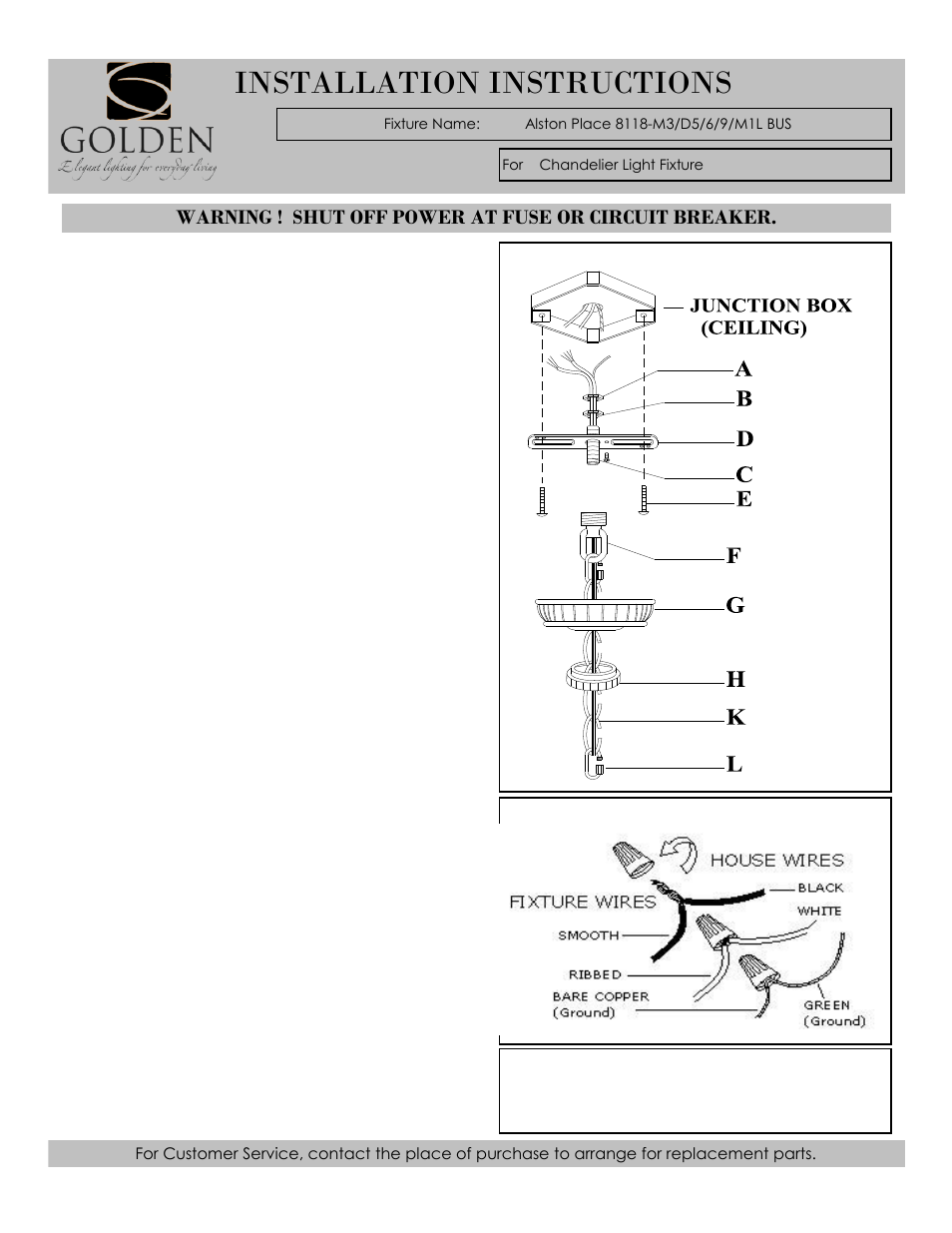 GOLDEN
Elegant lighting for everyday living

INSTALLATION INSTRUCTIONS

Fixture Name: Alston Place 8118-M3/D5/6/9/M1L BUS

For Chandelier Light Fixture

WARNING ! SHUT OFF POWER AT FUSE OR CIRCUIT BREAKER.

JUNCTION BOX (CEILING)

A

B

D

C

E

F

G

H

K

L

HOUSE WIRES

FIXTURE WIRES

BLACK

WHITE

SMOOTH

RIBBED

BARE COPPER (Ground)

GREEN (Ground)

For Customer Service, contact the place of purchase to arrange for replacement parts.